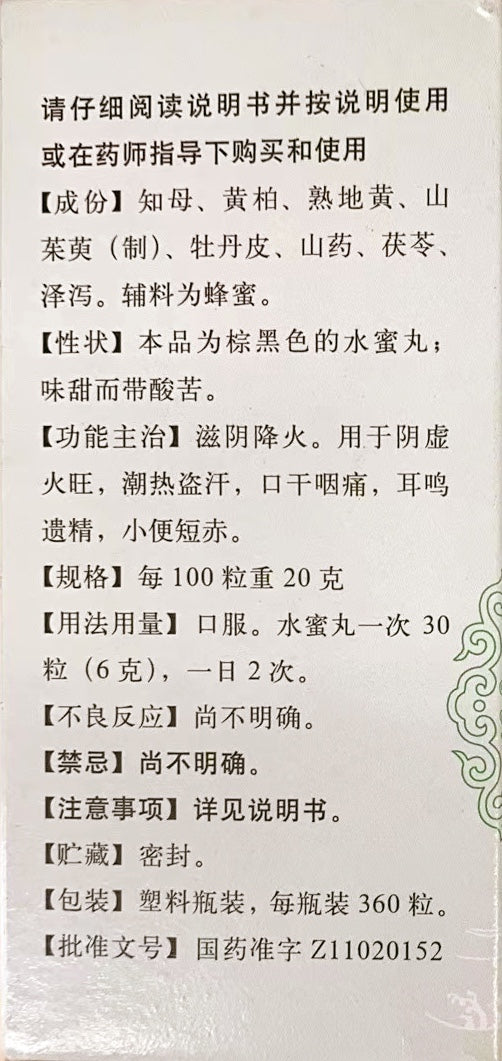 请仔细阅读说明书并按说明使用或在药师指导下购买和使用

【成份】知母、黄柏、熟地黄、山茱萸（制）、牡丹皮、山药、茯苓、泽泻。辅料为蜂蜜。

【性状】本品为棕黑色的水蜜丸；味甜而带酸苦。

【功能主治】滋阴降火。用于阴虚火旺，潮热盗汗，口干咽痛，耳鸣遗精，小便短赤。

【规格】每100粒重20克

【用法用量】口服。水蜜丸一次30粒（6克），一日2次。

【不良反应】尚不明确。

【禁忌】尚不明确。

【注意事项】详见说明书。

【贮藏】密封。

【包装】塑料瓶装，每瓶装360粒。

【批准文号】国药准字Z11020152